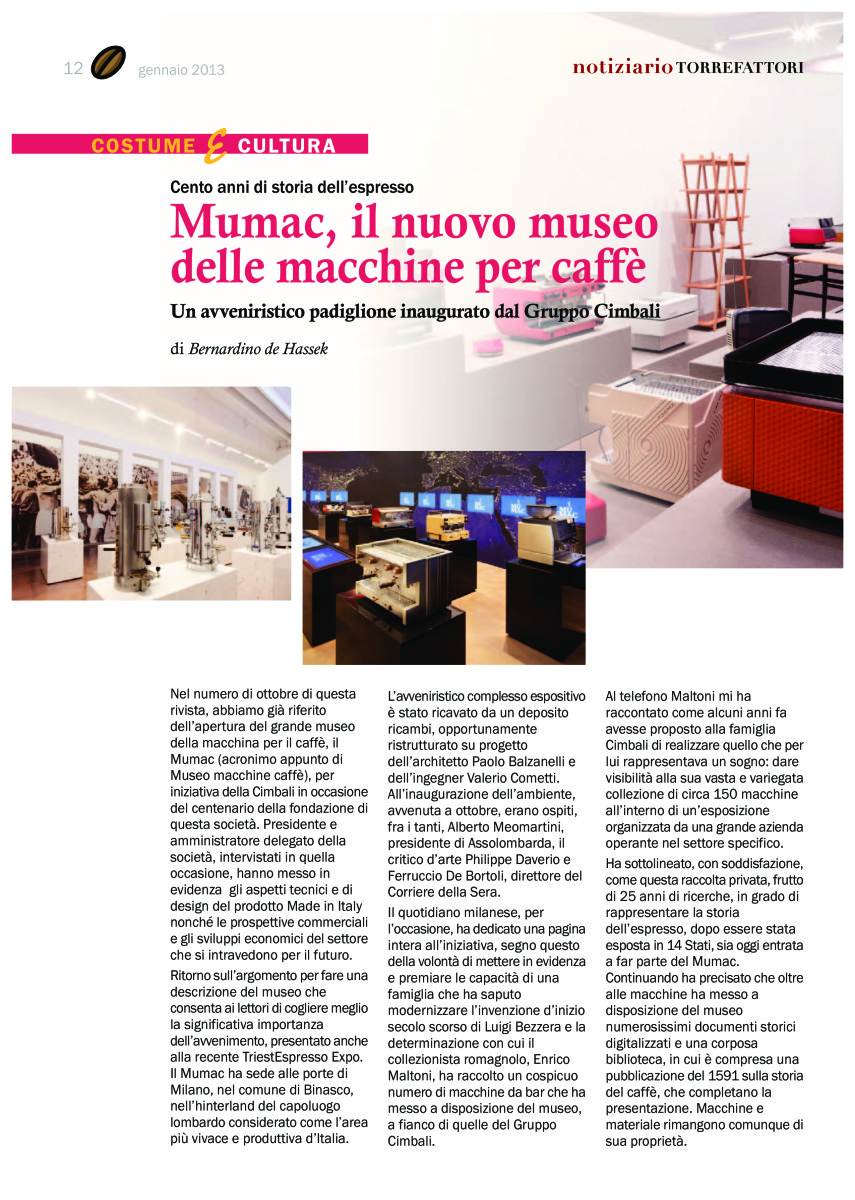 12 gennaio 2013

notiziario TORREFATTORI

COSTUME E CULTURA

Cento anni di storia dell'espresso

Mumac, il nuovo museo delle macchine per caffè

Un avveniristico padiglione inaugurato dal Gruppo Cimbali

di Bernardino de Hassek

Nel numero di ottobre di questa rivista, abbiamo già riferito dell'apertura del grande museo della macchina per il caffè, il Mumac (acronimo appunto di Museo macchine caffè), per iniziativa della Cimbali in occasione del centenario della fondazione di questa società. Presidente e amministratore delegato della società, intervistati in quella occasione, hanno messo in evidenza gli aspetti tecnici e di design del prodotto Made in Italy nonché le prospettive commerciali e gli sviluppi economici del settore che si intravedono per il futuro.

Ritorno sull'argomento per fare una descrizione del museo che consenta ai lettori di cogliere meglio la significativa importanza dell'avvenimento, presentato anche alla recente TriestEspresso Expo. Il Mumac ha sede alle porte di Milano, nel comune di Binasco, nell'hinterland del capoluogo lombardo considerato come l'area più vivace e produttiva d'Italia.

L'avveniristico complesso espositivo è stato ricavato da un deposito ricambi, opportunamente ristrutturato su progetto dell'architetto Paolo Balzanelli e dell'ingegner Valerio Cometti. All'inaugurazione dell'ambiente, avvenuta a ottobre, erano ospiti, fra i tanti, Alberto Meomartini, presidente di Assolombarda, il critico d'arte Philippe Daverio e Ferruccio De Bortoli, direttore del Corriere della Sera.

Il quotidiano milanese, per l'occasione, ha dedicato una pagina intera all'iniziativa, segno questo della volontà di mettere in evidenza e premiare le capacità di una famiglia che ha saputo modernizzare l'invenzione d'inizio secolo scorso di Luigi Bezzera e la determinazione con cui il collezionista romagnolo, Enrico Maltoni, ha raccolto un cospicuo numero di macchine da bar che ha messo a disposizione del museo, a fianco di quelle del Gruppo Cimbali.

Al telefono Maltoni mi ha raccontato come alcuni anni fa avesse proposto alla famiglia Cimbali di realizzare quello che per lui rappresentava un sogno: dare visibilità alla sua vasta e variegata collezione di circa 150 macchine all'interno di un'esposizione organizzata da una grande azienda operante nel settore specifico.

Ha sottolineato, con soddisfazione, come questa raccolta privata, frutto di 25 anni di ricerche, in grado di rappresentare la storia dell'espresso, dopo essere stata esposta in 14 Stati, sia oggi entrata a far parte del Mumac. Continuando ha precisato che oltre alle macchine ha messo a disposizione del museo numerosissimi documenti storici digitalizzati e una corposa biblioteca, in cui è compresa una pubblicazione del 1591 sulla storia del caffè, che completano la presentazione. Macchine e materiale rimangono comunque di sua proprietà.